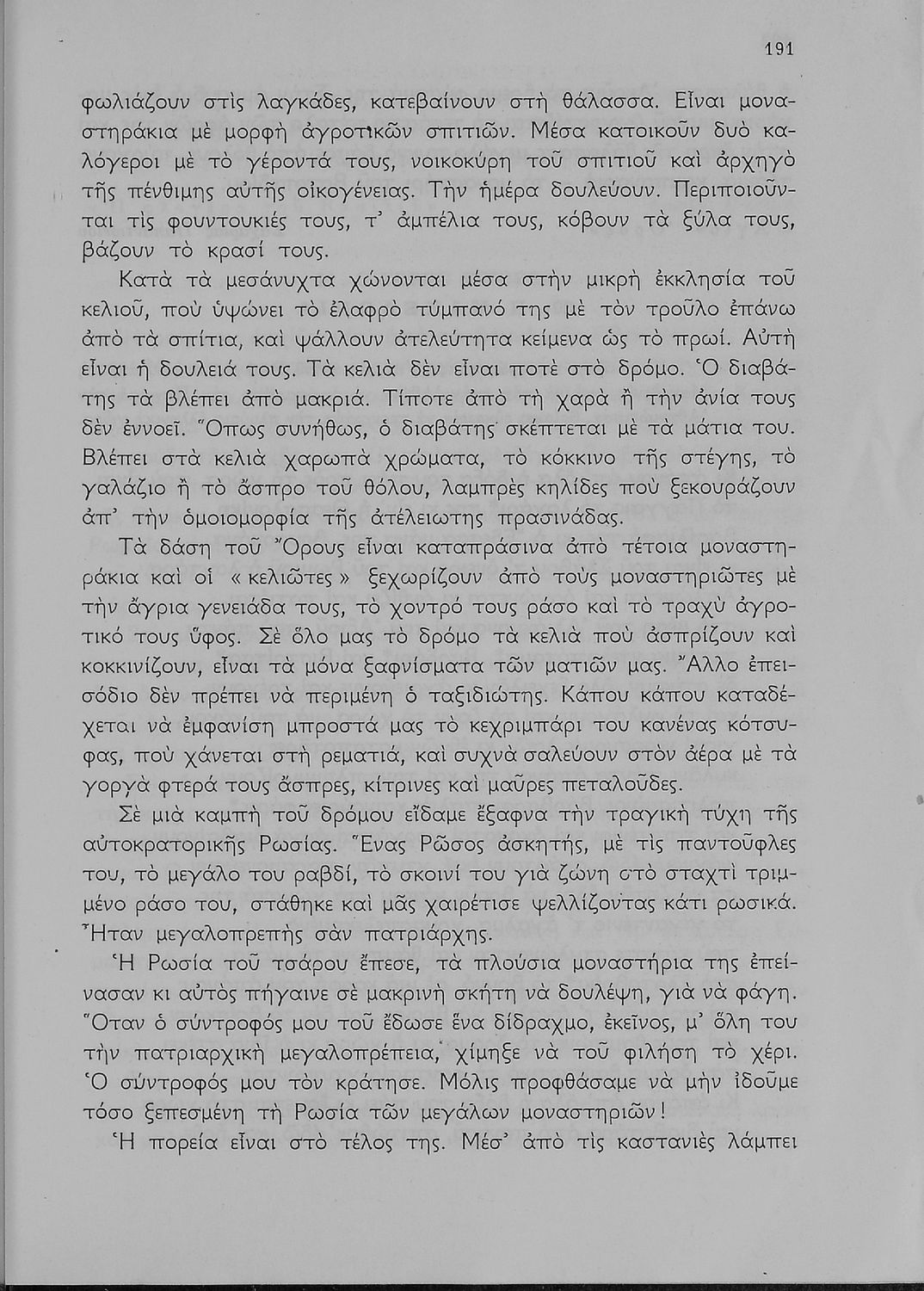 191

φωλιάζουν στὶς λαγκάδες, κατεβαίνουν στὴ θάλασσα. Εἶναι μοναστηράκια μὲ μορφὴ ἀγροτικῶν σπιτιῶν. Μέσα κατοικοῦν δυὸ καλόγεροι μὲ τὸ γέροντά τους, νοικοκύρη τοῦ σπιτιοῦ καὶ ἀρχηγὸ τῆς πένθιμης αὐτῆς οἰκογένειας. Τὴν ἡμέρα δουλεύουν. Περιποιοῦνται τὶς φουντουκιές τους, τ' ἀμπέλια τους, κόβουν τὰ ξύλα τους, βάζουν τὸ κρασί τους.

Κατὰ τὰ μεσάνυχτα χώνονται μέσα στὴν μικρὴ ἐκκλησία τοῦ κελιοῦ, ποὺ ὑψώνει τὸ ἐλαφρὸ τύμπανό της μὲ τὸν τροῦλο ἐπάνω ἀπὸ τὰ σπίτια, καὶ ψάλλουν ἀτελεύτητα κείμενα ὡς τὸ πρωί. Αὐτὴ εἶναι ἡ δουλειά τους. Τὰ κελιὰ δὲν εἶναι ποτὲ στὸ δρόμο. Ὁ διαβάτης τὰ βλέπει ἀπὸ μακριά. Τίποτε ἀπὸ τὴ χαρὰ ἢ τὴν ἀνία τους δὲν ἐννοεῖ. Ὅπως συνήθως, ὁ διαβάτης σκέπτεται μὲ τὰ μάτια του. Βλέπει στὰ κελιὰ χαρωπὰ χρώματα, τὸ κόκκινο τῆς στέγης, τὸ γαλάζιο ἢ τὸ ἄσπρο τοῦ θόλου, λαμπρὲς κηλίδες ποὺ ξεκουράζουν ἀπ' τὴν ὁμοιομορφία τῆς ἀτέλειωτης πρασινάδας.

Τὰ δάση τοῦ Ὄρους εἶναι καταπράσινα ἀπὸ τέτοια μοναστηράκια καὶ οἱ «κελιῶτες» ξεχωρίζουν ἀπὸ τοὺς μοναστηριῶτες μὲ τὴν ἄγρια γενειάδα τους, τὸ χοντρό τους ράσο καὶ τὸ τραχὺ ἀγροτικό τους ὕφος. Σὲ ὅλο μας τὸ δρόμο τὰ κελιὰ ποὺ ἀσπρίζουν καὶ κοκκινίζουν, εἶναι τὰ μόνα ξαφνίσματα τῶν ματιῶν μας. Ἄλλο ἐπεισόδιο δὲν πρέπει νὰ περιμένη ὁ ταξιδιώτης. Κάπου κάπου καταδέχεται νὰ ἐμφανίση μπροστά μας τὸ κεχριμπάρι του κανένας κότσυφας, ποὺ χάνεται στὴ ρεματιά, καὶ συχνὰ σαλεύουν στὸν ἀέρα μὲ τὰ γοργὰ φτερά τους ἄσπρες, κίτρινες καὶ μαῦρες πεταλοῦδες.

Σὲ μιὰ καμπὴ τοῦ δρόμου εἴδαμε ἔξαφνα τὴν τραγικὴ τύχη τῆς αὐτοκρατορικῆς Ρωσίας. Ἕνας Ρῶσος ἀσκητής, μὲ τὶς παντοῦφλες του, τὸ μεγάλο του ραβδί, τὸ σκοινί του γιὰ ζώνη στὸ σταχτὶ τριμμένο ράσο του, στάθηκε καὶ μᾶς χαιρέτισε ψελλίζοντας κάτι ρωσικά. Ἦταν μεγαλοπρεπὴς σὰν πατριάρχης.

Ἡ Ρωσία τοῦ τσάρου ἔπεσε, τὰ πλούσια μοναστήρια της ἐπείνασαν κι αὐτὸς πήγαινε σὲ μακρινὴ σκήτη νὰ δουλέψη, γιὰ νὰ φάγη. Ὅταν ὁ σύντροφός μου τοῦ ἔδωσε ἕνα δίδραχμο, ἐκεῖνος, μ' ὅλη του τὴν πατριαρχικὴ μεγαλοπρέπεια, χίμηξε νὰ τοῦ φιλήση τὸ χέρι. Ὁ σύντροφός μου τὸν κράτησε. Μόλις προφθάσαμε νὰ μὴν ἰδοῦμε τόσο ξεπεσμένη τὴ Ρωσία τῶν μεγάλων μοναστηριῶν!

Ἡ πορεία εἶναι στὸ τέλος της. Μέσ' ἀπὸ τὶς καστανιὲς λάμπει